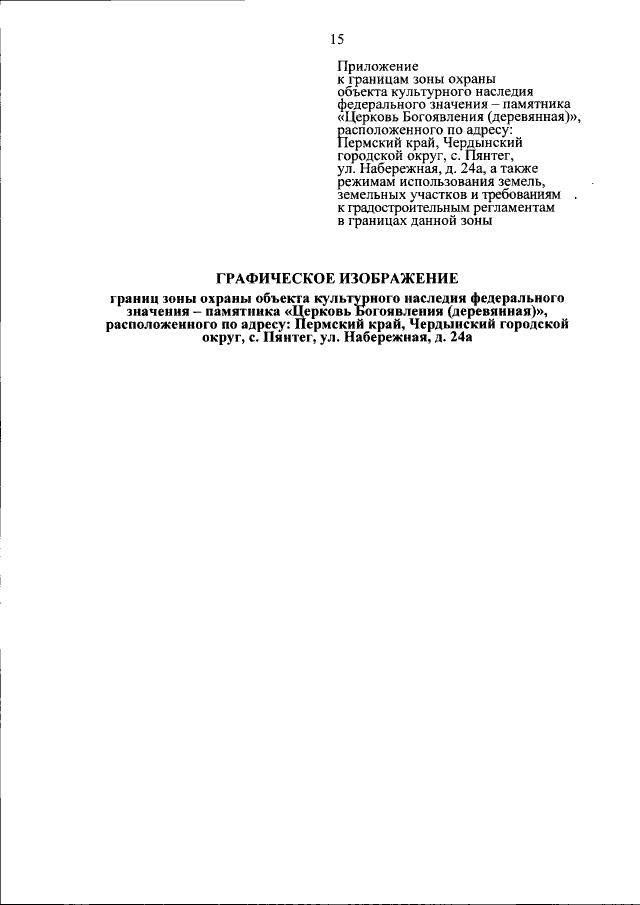 15

Приложение
к границам зоны охраны объекта культурного наследия федерального значения – памятника «Церковь Богоявления (деревянная)», расположенного по адресу: Пермский край, Чердынский городской округ, с. Пянтег, ул. Набережная, д. 24а, а также режимам использования земель, земельных участков и требованиям к градостроительным регламентам в границах данной зоны

ГРАФИЧЕСКОЕ ИЗОБРАЖЕНИЕ

границ зоны охраны объекта культурного наследия федерального значения – памятника «Церковь Богоявления (деревянная)», расположенного по адресу: Пермский край, Чердынский городской округ, с. Пянтег, ул. Набережная, д. 24а